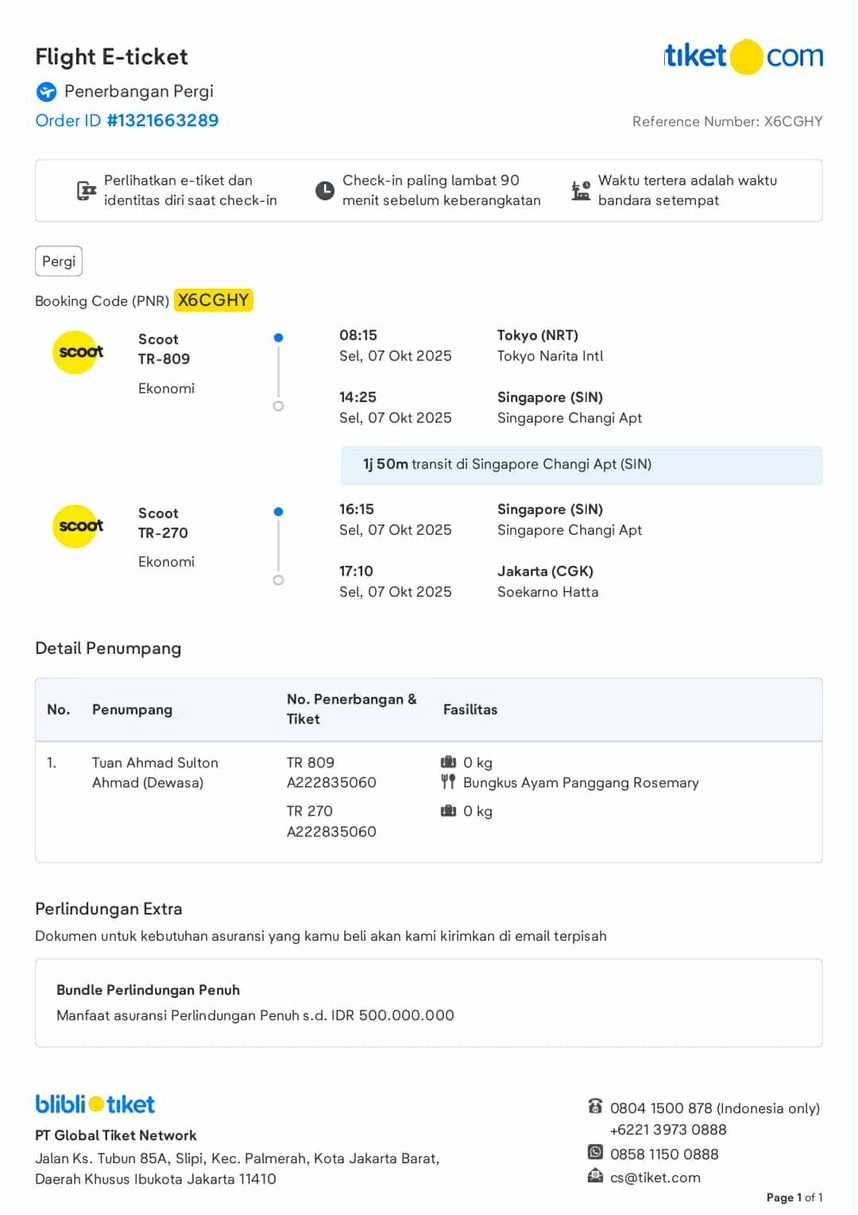 Flight E-ticket

tiket com

Penerbangan Pergi

Order ID #1321663289

Reference Number: X6CGHY

Perlihatkan e-tiket dan identitas diri saat check-in

Check-in paling lambat 90 menit sebelum keberangkatan

Waktu tertera adalah waktu bandara setempat

Pergi

Booking Code (PNR) X6CGHY

scoot

Scoot
TR-809
Ekonomi

08:15
Sel, 07 Okt 2025

Tokyo (NRT)
Tokyo Narita Intl

14:25
Sel, 07 Okt 2025

Singapore (SIN)
Singapore Changi Apt

1j 50m transit di Singapore Changi Apt (SIN)

scoot

Scoot
TR-270
Ekonomi

16:15
Sel, 07 Okt 2025

Singapore (SIN)
Singapore Changi Apt

17:10
Sel, 07 Okt 2025

Jakarta (CGK)
Soekarno Hatta

Detail Penumpang

| No. | Penumpang | No. Penerbangan & Tiket | Fasilitas |
|---|---|---|---|
| 1. | Tuan Ahmad Sulton Ahmad (Dewasa) | TR 809 A222835060 | 0 kg Bungkus Ayam Panggang Rosemary |
| | | TR 270 A222835060 | 0 kg |

Perlindungan Extra

Dokumen untuk kebutuhan asuransi yang kamu beli akan kami kirimkan di email terpisah

Bundle Perlindungan Penuh
Manfaat asuransi Perlindungan Penuh s.d. IDR 500.000.000

blibli tiket

PT Global Tiket Network
Jalan Ks. Tubun 85A, Slipi, Kec. Palmerah, Kota Jakarta Barat, Daerah Khusus Ibukota Jakarta 11410

0804 1500 878 (Indonesia only)
+6221 3973 0888
0858 1150 0888
cs@tiket.com

Page 1 of 1